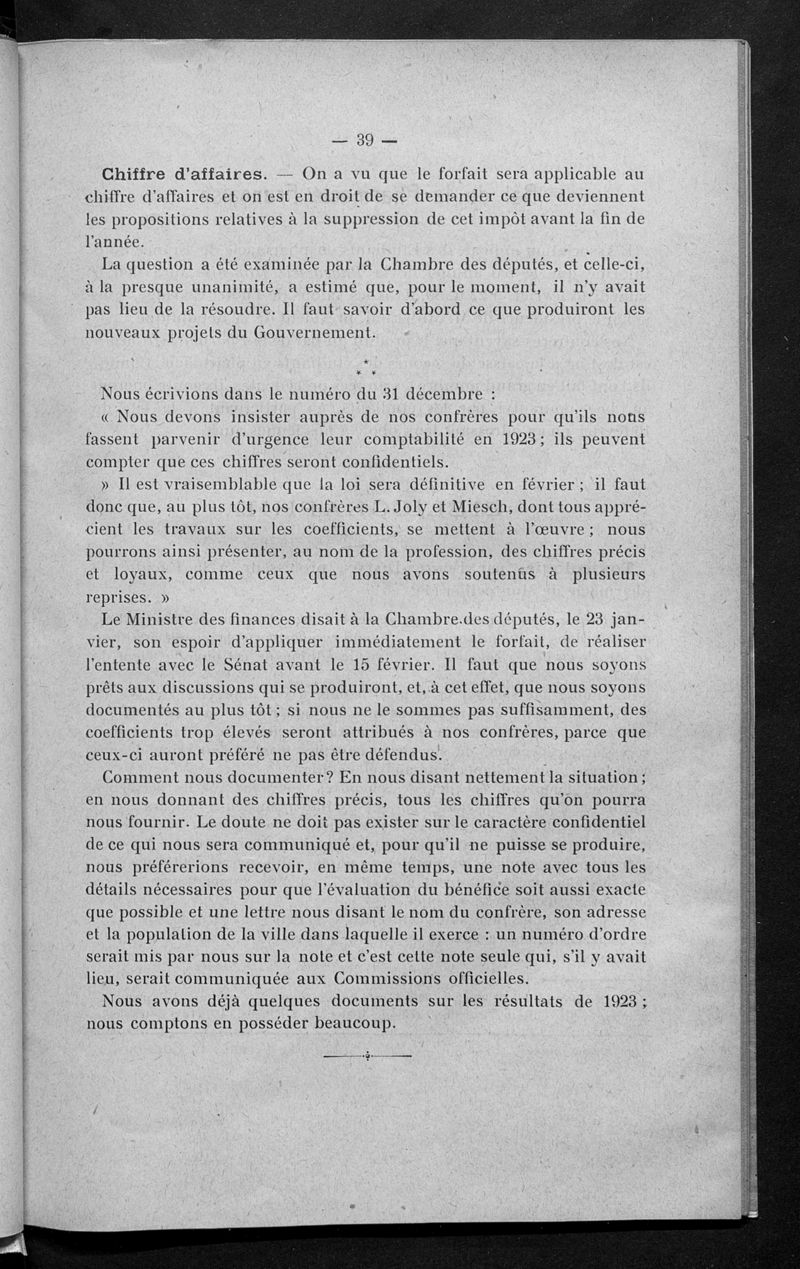 — 39 —

Chiffre d'affaires. — On a vu que le forfait sera applicable au chiffre d'affaires et on est en droit de se demander ce que deviennent les propositions relatives à la suppression de cet impôt avant la fin de l'année.

La question a été examinée par la Chambre des députés, et celle-ci, à la presque unanimité, a estimé que, pour le moment, il n'y avait pas lieu de la résoudre. Il faut savoir d'abord ce que produiront les nouveaux projets du Gouvernement.

* * *

Nous écrivions dans le numéro du 31 décembre :

« Nous devons insister auprès de nos confrères pour qu'ils nous fassent parvenir d'urgence leur comptabilité en 1923 ; ils peuvent compter que ces chiffres seront confidentiels.

» Il est vraisemblable que la loi sera définitive en février ; il faut donc que, au plus tôt, nos confrères L. Joly et Miesch, dont tous apprécient les travaux sur les coefficients, se mettent à l'œuvre ; nous pourrons ainsi présenter, au nom de la profession, des chiffres précis et loyaux, comme ceux que nous avons soutenus à plusieurs reprises. »

Le Ministre des finances disait à la Chambre des députés, le 23 janvier, son espoir d'appliquer immédiatement le forfait, de réaliser l'entente avec le Sénat avant le 15 février. Il faut que nous soyons prêts aux discussions qui se produiront, et, à cet effet, que nous soyons documentés au plus tôt ; si nous ne le sommes pas suffisamment, des coefficients trop élevés seront attribués à nos confrères, parce que ceux-ci auront préféré ne pas être défendus.

Comment nous documenter ? En nous disant nettement la situation ; en nous donnant des chiffres précis, tous les chiffres qu'on pourra nous fournir. Le doute ne doit pas exister sur le caractère confidentiel de ce qui nous sera communiqué et, pour qu'il ne puisse se produire, nous préférerions recevoir, en même temps, une note avec tous les détails nécessaires pour que l'évaluation du bénéfice soit aussi exacte que possible et une lettre nous disant le nom du confrère, son adresse et la population de la ville dans laquelle il exerce : un numéro d'ordre serait mis par nous sur la note et c'est cette note seule qui, s'il y avait lieu, serait communiquée aux Commissions officielles.

Nous avons déjà quelques documents sur les résultats de 1923 ; nous comptons en posséder beaucoup.